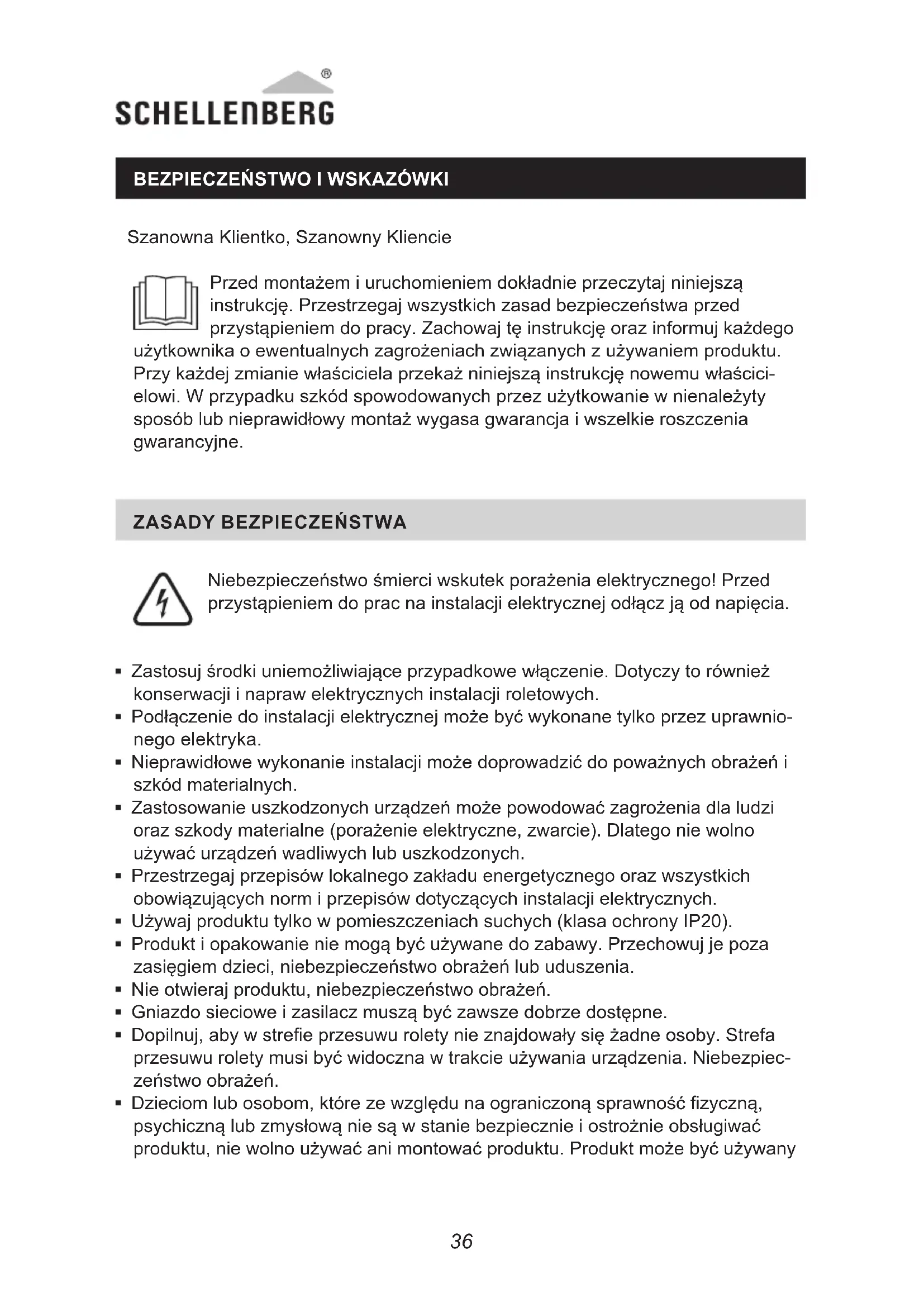 SCHELLENBERG®

BEZPIECZEŃSTWO I WSKAZÓWKI

Szanowna Klientko, Szanowny Kliencie

Przed montażem i uruchomieniem dokładnie przeczytaj niniejszą instrukcję. Przestrzegaj wszystkich zasad bezpieczeństwa przed przystąpieniem do pracy. Zachowaj tę instrukcję oraz informuj każdego użytkownika o ewentualnych zagrożeniach związanych z używaniem produktu. Przy każdej zmianie właściciela przekaż niniejszą instrukcję nowemu właścicielowi. W przypadku szkód spowodowanych przez użytkowanie w nienależyty sposób lub nieprawidłowy montaż wygasa gwarancja i wszelkie roszczenia gwarancyjne.

ZASADY BEZPIECZEŃSTWA

Niebezpieczeństwo śmierci wskutek porażenia elektrycznego! Przed przystąpieniem do prac na instalacji elektrycznej odłącz ją od napięcia.

▪ Zastosuj środki uniemożliwiające przypadkowe włączenie. Dotyczy to również konserwacji i napraw elektrycznych instalacji roletowych.
▪ Podłączenie do instalacji elektrycznej może być wykonane tylko przez uprawnionego elektryka.
▪ Nieprawidłowe wykonanie instalacji może doprowadzić do poważnych obrażeń i szkód materialnych.
▪ Zastosowanie uszkodzonych urządzeń może powodować zagrożenia dla ludzi oraz szkody materialne (porażenie elektryczne, zwarcie). Dlatego nie wolno używać urządzeń wadliwych lub uszkodzonych.
▪ Przestrzegaj przepisów lokalnego zakładu energetycznego oraz wszystkich obowiązujących norm i przepisów dotyczących instalacji elektrycznych.
▪ Używaj produktu tylko w pomieszczeniach suchych (klasa ochrony IP20).
▪ Produkt i opakowanie nie mogą być używane do zabawy. Przechowuj je poza zasięgiem dzieci, niebezpieczeństwo obrażeń lub uduszenia.
▪ Nie otwieraj produktu, niebezpieczeństwo obrażeń.
▪ Gniazdo sieciowe i zasilacz muszą być zawsze dobrze dostępne.
▪ Dopilnuj, aby w strefie przesuwu rolety nie znajdowały się żadne osoby. Strefa przesuwu rolety musi być widoczna w trakcie używania urządzenia. Niebezpieczeństwo obrażeń.
▪ Dzieciom lub osobom, które ze względu na ograniczoną sprawność fizyczną, psychiczną lub zmysłową nie są w stanie bezpiecznie i ostrożnie obsługiwać produktu, nie wolno używać ani montować produktu. Produkt może być używany

36